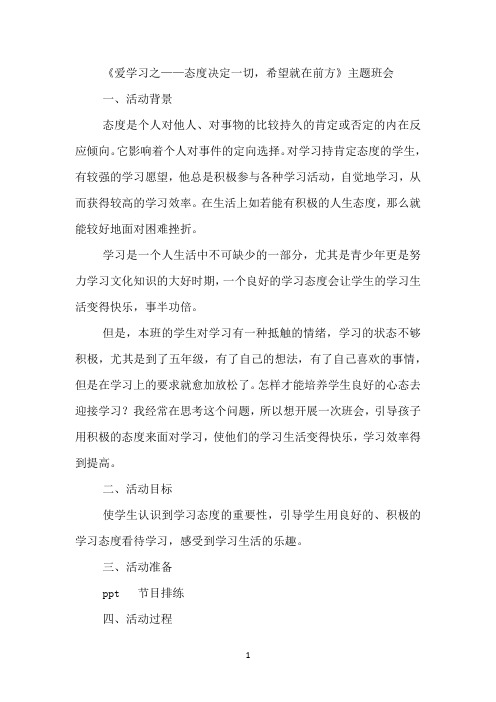 《爱学习之——态度决定一切，希望就在前方》主题班会

一、活动背景

态度是个人对他人、对事物的比较持久的肯定或否定的内在反应倾向。它影响着个人对事件的定向选择。对学习持肯定态度的学生，有较强的学习愿望，他总是积极参与各种学习活动，自觉地学习，从而获得较高的学习效率。在生活上如若能有积极的人生态度，那么就能较好地面对困难挫折。

学习是一个人生活中不可缺少的一部分，尤其是青少年更是努力学习文化知识的大好时期，一个良好的学习态度会让学生的学习生活变得快乐，事半功倍。

但是，本班的学生对学习有一种抵触的情绪，学习的状态不够积极，尤其是到了五年级，有了自己的想法，有了自己喜欢的事情，但是在学习上的要求就愈加放松了。怎样才能培养学生良好的心态去迎接学习？我经常在思考这个问题，所以想开展一次班会，引导孩子用积极的态度来面对学习，使他们的学习生活变得快乐，学习效率得到提高。

二、活动目标

使学生认识到学习态度的重要性，引导学生用良好的、积极的学习态度看待学习，感受到学习生活的乐趣。

三、活动准备

ppt　节目排练

四、活动过程

1